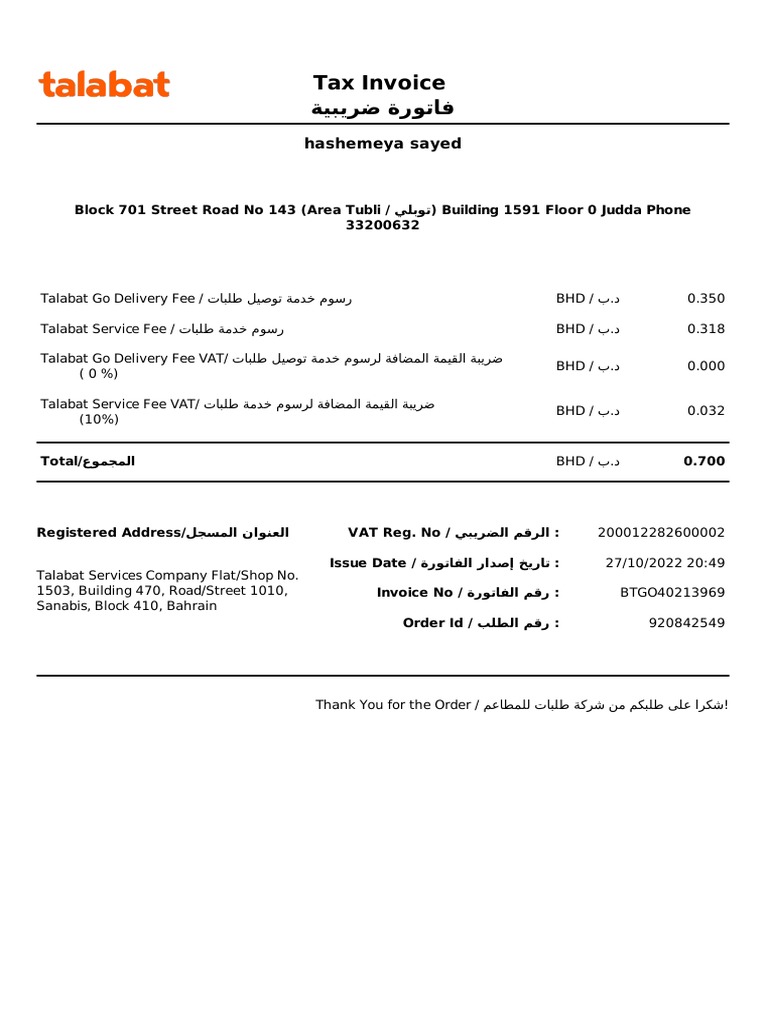 talabat

Tax Invoice
فاتورة ضريبية

hashemeya sayed

Block 701 Street Road No 143 (Area Tubli / توبلي) Building 1591 Floor 0 Judda Phone 33200632

| | | |
|---|---|---|
| Talabat Go Delivery Fee / رسوم خدمة توصيل طلبات | BHD / د.ب | 0.350 |
| Talabat Service Fee / رسوم خدمة طلبات | BHD / د.ب | 0.318 |
| Talabat Go Delivery Fee VAT/ ضريبة القيمة المضافة لرسوم خدمة توصيل طلبات ( 0 %) | BHD / د.ب | 0.000 |
| Talabat Service Fee VAT/ ضريبة القيمة المضافة لرسوم خدمة طلبات (10%) | BHD / د.ب | 0.032 |
| Total/المجموع | BHD / د.ب | 0.700 |

Registered Address/العنوان المسجل

Talabat Services Company Flat/Shop No. 1503, Building 470, Road/Street 1010, Sanabis, Block 410, Bahrain

VAT Reg. No / الرقم الضريبي : 200012282600002
Issue Date / تاريخ إصدار الفاتورة : 27/10/2022 20:49
Invoice No / رقم الفاتورة : BTGO40213969
Order Id / رقم الطلب : 920842549

Thank You for the Order / شكرا على طلبكم من شركة طلبات للمطاعم!